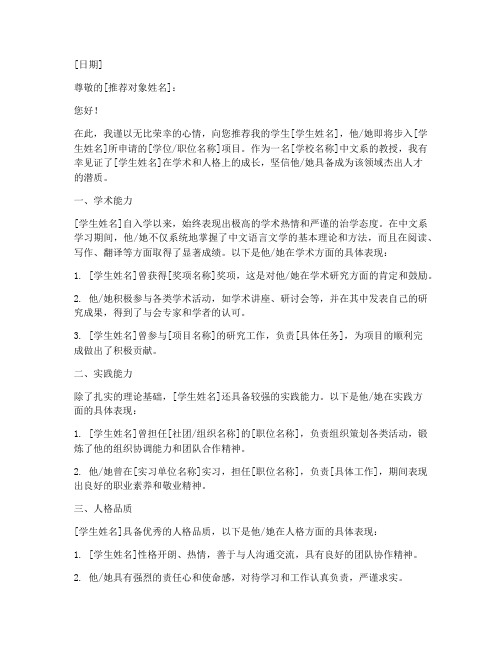 [日期]

尊敬的[推荐对象姓名]：

您好！

在此，我谨以无比荣幸的心情，向您推荐我的学生[学生姓名]，他/她即将步入[学生姓名]所申请的[学位/职位名称]项目。作为一名[学校名称]中文系的教授，我有幸见证了[学生姓名]在学术和人格上的成长，坚信他/她具备成为该领域杰出人才的潜质。

一、学术能力

[学生姓名]自入学以来，始终表现出极高的学术热情和严谨的治学态度。在中文系学习期间，他/她不仅系统地掌握了中文语言文学的基本理论和方法，而且在阅读、写作、翻译等方面取得了显著成绩。以下是他/她在学术方面的具体表现：

1. [学生姓名]曾获得[奖项名称]奖项，这是对他/她在学术研究方面的肯定和鼓励。

2. 他/她积极参与各类学术活动，如学术讲座、研讨会等，并在其中发表自己的研究成果，得到了与会专家和学者的认可。

3. [学生姓名]曾参与[项目名称]的研究工作，负责[具体任务]，为项目的顺利完成做出了积极贡献。

二、实践能力

除了扎实的理论基础，[学生姓名]还具备较强的实践能力。以下是他/她在实践方面的具体表现：

1. [学生姓名]曾担任[社团/组织名称]的[职位名称]，负责组织策划各类活动，锻炼了他的组织协调能力和团队合作精神。

2. 他/她曾在[实习单位名称]实习，担任[职位名称]，负责[具体工作]，期间表现出良好的职业素养和敬业精神。

三、人格品质

[学生姓名]具备优秀的人格品质，以下是他/她在人格方面的具体表现：

1. [学生姓名]性格开朗、热情，善于与人沟通交流，具有良好的团队协作精神。

2. 他/她具有强烈的责任心和使命感，对待学习和工作认真负责，严谨求实。